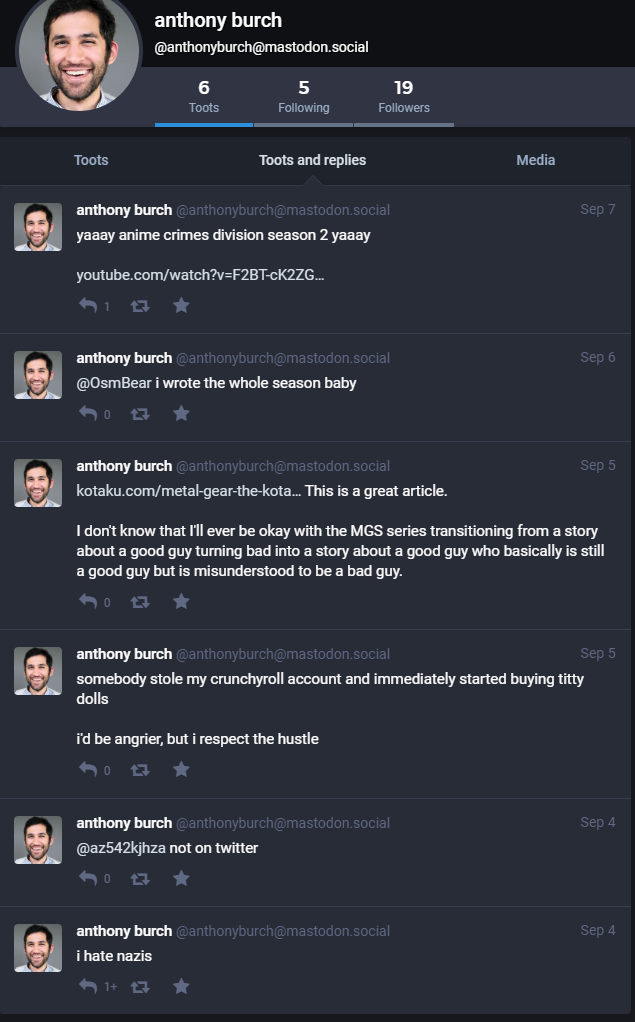 anthony burch
@anthonyburch@mastodon.social

6
Toots

5
Following

19
Followers

Toots

Toots and replies

Media

anthony burch @anthonyburch@mastodon.social
Sep 7
yaaay anime crimes division season 2 yaaay

youtube.com/watch?v=F2BT-cK2ZG...

1

anthony burch @anthonyburch@mastodon.social
Sep 6
@OsmBear i wrote the whole season baby

0

anthony burch @anthonyburch@mastodon.social
Sep 5
kotaku.com/metal-gear-the-kota... This is a great article.

I don't know that I'll ever be okay with the MGS series transitioning from a story about a good guy turning bad into a story about a good guy who basically is still a good guy but is misunderstood to be a bad guy.

0

anthony burch @anthonyburch@mastodon.social
Sep 5
somebody stole my crunchyroll account and immediately started buying titty dolls

i'd be angrier, but i respect the hustle

0

anthony burch @anthonyburch@mastodon.social
Sep 4
@az542kjhza not on twitter

0

anthony burch @anthonyburch@mastodon.social
Sep 4
i hate nazis

1+